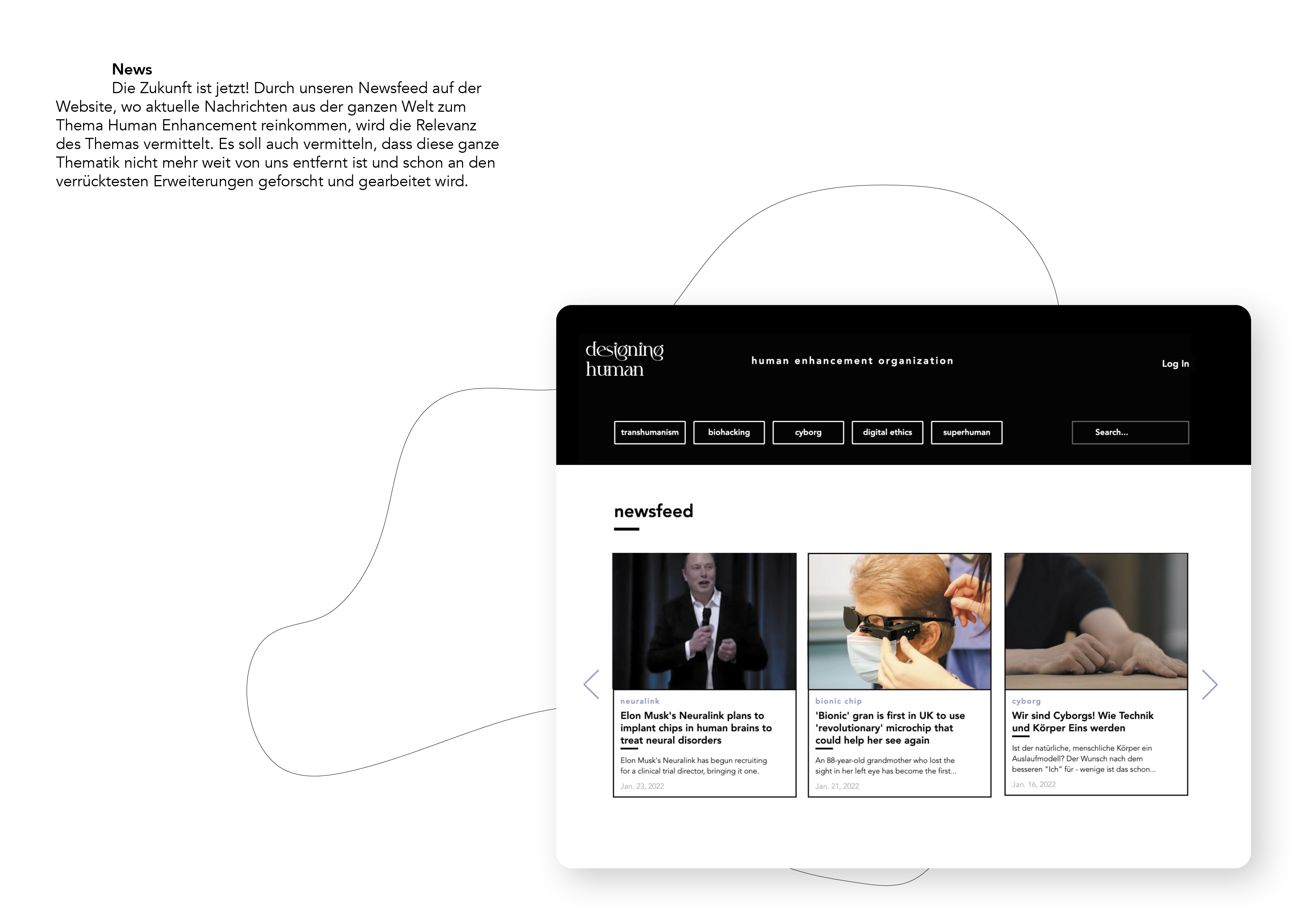 News

Die Zukunft ist jetzt! Durch unseren Newsfeed auf der Website, wo aktuelle Nachrichten aus der ganzen Welt zum Thema Human Enhancement reinkommen, wird die Relevanz des Themas vermittelt. Es soll auch vermitteln, dass diese ganze Thematik nicht mehr weit von uns entfernt ist und schon an den verrücktesten Erweiterungen geforscht und gearbeitet wird.

designing human

human enhancement organization

Log In

transhumanism

biohacking

cyborg

digital ethics

superhuman

Search...

newsfeed

neuralink

Elon Musk's Neuralink plans to implant chips in human brains to treat neural disorders

Elon Musk's Neuralink has begun recruiting for a clinical trial director, bringing it one.

Jan. 23, 2022

bionic chip

'Bionic' gran is first in UK to use 'revolutionary' microchip that could help her see again

An 88-year-old grandmother who lost the sight in her left eye has become the first...

Jan. 21, 2022

cyborg

Wir sind Cyborgs! Wie Technik und Körper Eins werden

Ist der natürliche, menschliche Körper ein Auslaufmodell? Der Wunsch nach dem besseren "Ich" für - wenige ist das schon...

Jan. 16, 2022